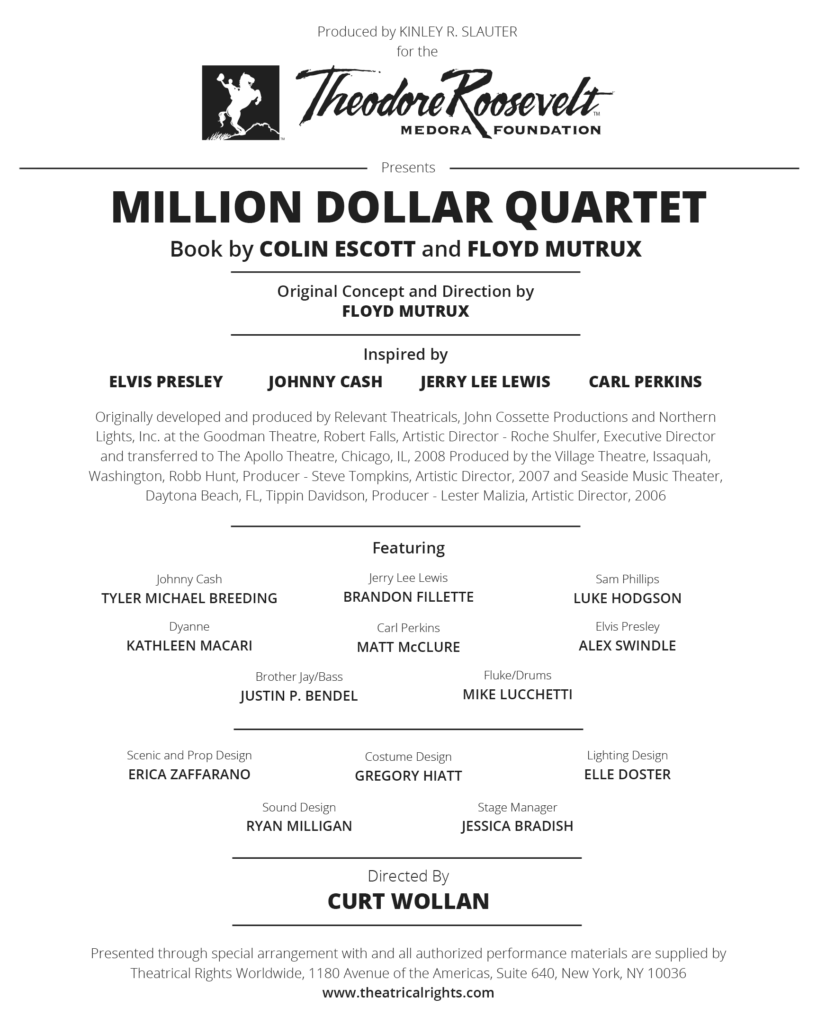 Produced by KINLEY R. SLAUTER
for the

Theodore Roosevelt
MEDORA FOUNDATION

Presents

MILLION DOLLAR QUARTET

Book by COLIN ESCOTT and FLOYD MUTRUX

Original Concept and Direction by
FLOYD MUTRUX

Inspired by

ELVIS PRESLEY JOHNNY CASH JERRY LEE LEWIS CARL PERKINS

Originally developed and produced by Relevant Theatricals, John Cossette Productions and Northern Lights, Inc. at the Goodman Theatre, Robert Falls, Artistic Director - Roche Shulfer, Executive Director and transferred to The Apollo Theatre, Chicago, IL, 2008 Produced by the Village Theatre, Issaquah, Washington, Robb Hunt, Producer - Steve Tompkins, Artistic Director, 2007 and Seaside Music Theater, Daytona Beach, FL, Tippin Davidson, Producer - Lester Malizia, Artistic Director, 2006

Featuring

Johnny Cash
TYLER MICHAEL BREEDING

Jerry Lee Lewis
BRANDON FILLETTE

Sam Phillips
LUKE HODGSON

Dyanne
KATHLEEN MACARI

Carl Perkins
MATT McCLURE

Elvis Presley
ALEX SWINDLE

Brother Jay/Bass
JUSTIN P. BENDEL

Fluke/Drums
MIKE LUCCHETTI

Scenic and Prop Design
ERICA ZAFFARANO

Costume Design
GREGORY HIATT

Lighting Design
ELLE DOSTER

Sound Design
RYAN MILLIGAN

Stage Manager
JESSICA BRADISH

Directed By
CURT WOLLAN

Presented through special arrangement with and all authorized performance materials are supplied by Theatrical Rights Worldwide, 1180 Avenue of the Americas, Suite 640, New York, NY 10036
www.theatricalrights.com